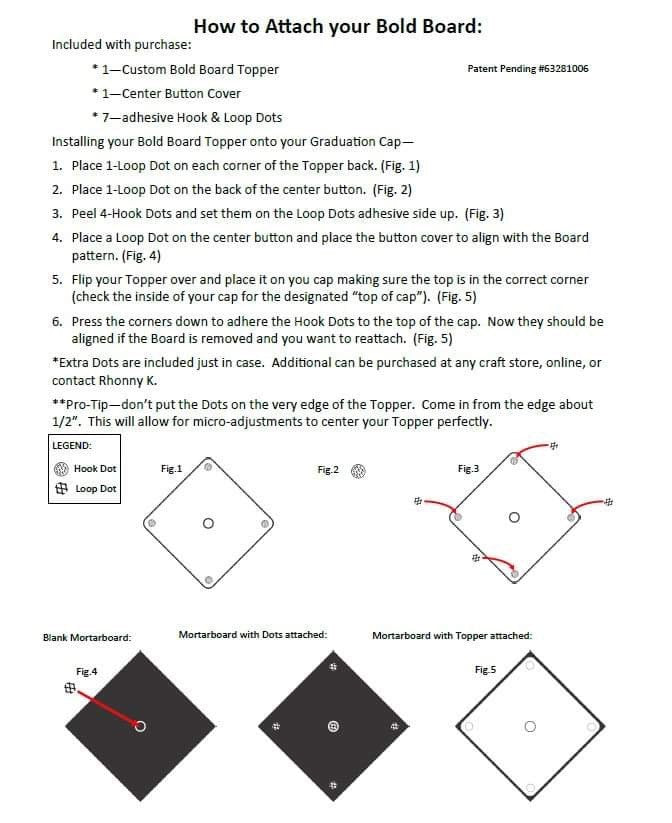 How to Attach your Bold Board:

Included with purchase:

* 1—Custom Bold Board Topper

Patent Pending #63281006

* 1—Center Button Cover

* 7—adhesive Hook & Loop Dots

Installing your Bold Board Topper onto your Graduation Cap—

1. Place 1-Loop Dot on each corner of the Topper back. (Fig. 1)
2. Place 1-Loop Dot on the back of the center button. (Fig. 2)
3. Peel 4-Hook Dots and set them on the Loop Dots adhesive side up. (Fig. 3)
4. Place a Loop Dot on the center button and place the button cover to align with the Board pattern. (Fig. 4)
5. Flip your Topper over and place it on you cap making sure the top is in the correct corner (check the inside of your cap for the designated "top of cap"). (Fig. 5)
6. Press the corners down to adhere the Hook Dots to the top of the cap. Now they should be aligned if the Board is removed and you want to reattach. (Fig. 5)

*Extra Dots are included just in case. Additional can be purchased at any craft store, online, or contact Rhonny K.

**Pro-Tip—don't put the Dots on the very edge of the Topper. Come in from the edge about 1/2". This will allow for micro-adjustments to center your Topper perfectly.

LEGEND:
Hook Dot
Loop Dot

Fig.1

Fig.2

Fig.3

Blank Mortarboard:

Mortarboard with Dots attached:

Mortarboard with Topper attached:

Fig.4

Fig.5